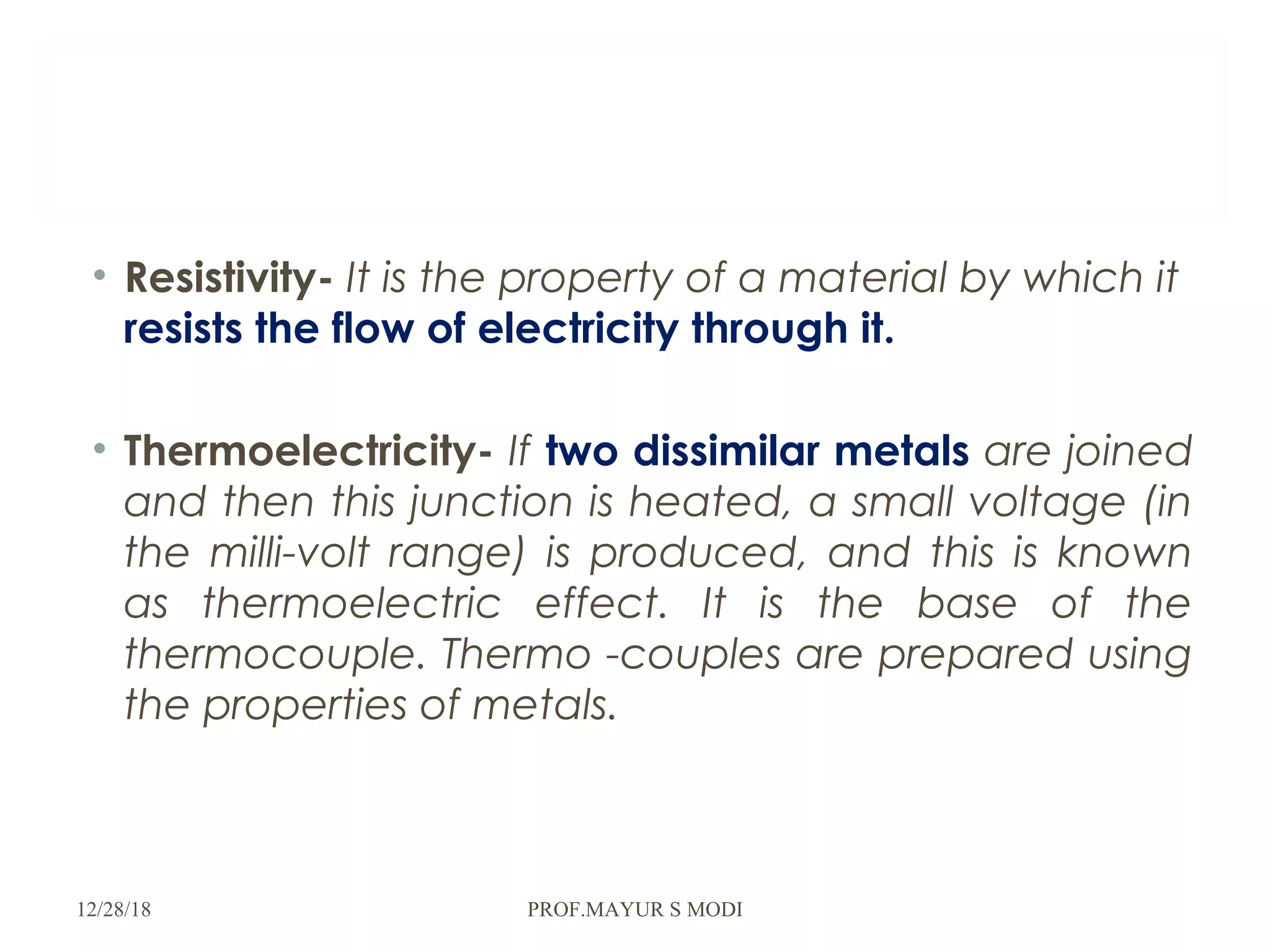 • Resistivity- It is the property of a material by which it resists the flow of electricity through it.

• Thermoelectricity- If two dissimilar metals are joined and then this junction is heated, a small voltage (in the milli-volt range) is produced, and this is known as thermoelectric effect. It is the base of the thermocouple. Thermo -couples are prepared using the properties of metals.

12/28/18

PROF.MAYUR S MODI